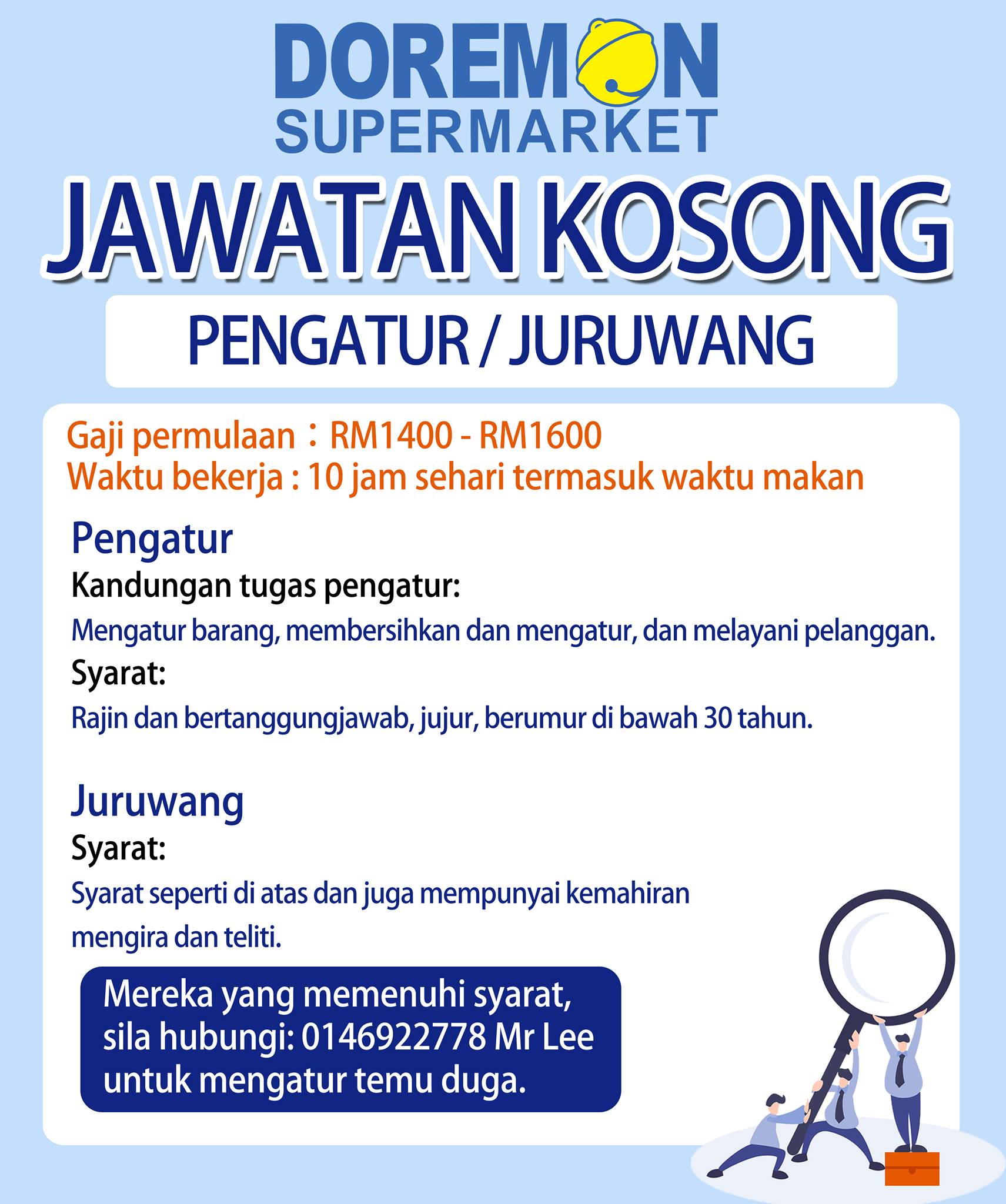 DOREMON
SUPERMARKET

JAWATAN KOSONG

PENGATUR / JURUWANG

Gaji permulaan：RM1400 - RM1600
Waktu bekerja : 10 jam sehari termasuk waktu makan

Pengatur
Kandungan tugas pengatur:
Mengatur barang, membersihkan dan mengatur, dan melayani pelanggan.
Syarat:
Rajin dan bertanggungjawab, jujur, berumur di bawah 30 tahun.

Juruwang
Syarat:
Syarat seperti di atas dan juga mempunyai kemahiran mengira dan teliti.

Mereka yang memenuhi syarat, sila hubungi: 0146922778 Mr Lee untuk mengatur temu duga.